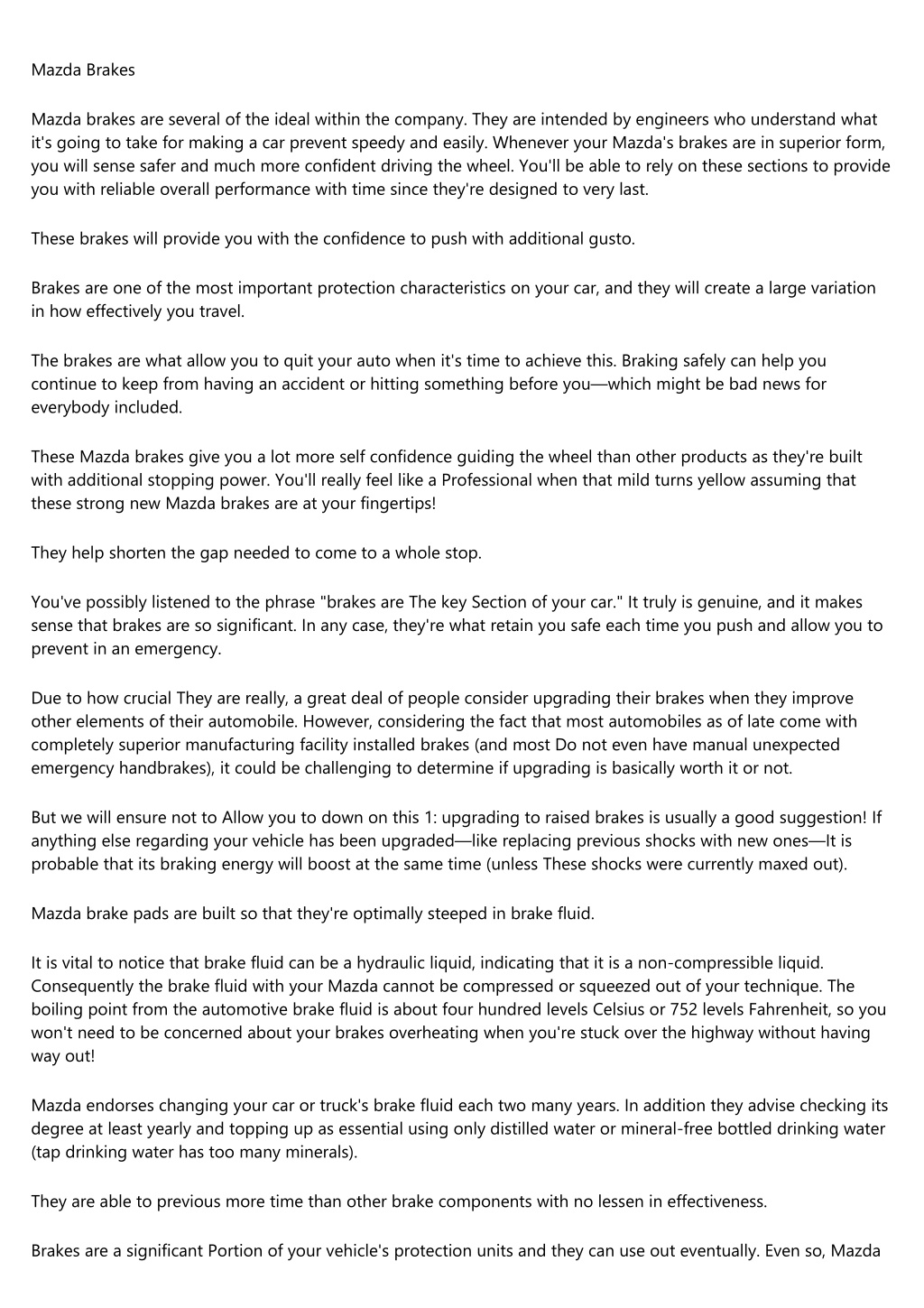 Mazda Brakes

Mazda brakes are several of the ideal within the company. They are intended by engineers who understand what it's going to take for making a car prevent speedy and easily. Whenever your Mazda's brakes are in superior form, you will sense safer and much more confident driving the wheel. You'll be able to rely on these sections to provide you with reliable overall performance with time since they're designed to very last.

These brakes will provide you with the confidence to push with additional gusto.

Brakes are one of the most important protection characteristics on your car, and they will create a large variation in how effectively you travel.

The brakes are what allow you to quit your auto when it's time to achieve this. Braking safely can help you continue to keep from having an accident or hitting something before you—which might be bad news for everybody included.

These Mazda brakes give you a lot more self confidence guiding the wheel than other products as they're built with additional stopping power. You'll really feel like a Professional when that mild turns yellow assuming that these strong new Mazda brakes are at your fingertips!

They help shorten the gap needed to come to a whole stop.

You've possibly listened to the phrase "brakes are The key Section of your car." It truly is genuine, and it makes sense that brakes are so significant. In any case, they're what retain you safe each time you push and allow you to prevent in an emergency.

Due to how crucial They are really, a great deal of people consider upgrading their brakes when they improve other elements of their automobile. However, considering the fact that most automobiles as of late come with completely superior manufacturing facility installed brakes (and most Do not even have manual unexpected emergency handbrakes), it could be challenging to determine if upgrading is basically worth it or not.

But we will ensure not to Allow you to down on this 1: upgrading to raised brakes is usually a good suggestion! If anything else regarding your vehicle has been upgraded—like replacing previous shocks with new ones—It is probable that its braking energy will boost at the same time (unless These shocks were currently maxed out).

Mazda brake pads are built so that they're optimally steeped in brake fluid.

It is vital to notice that brake fluid can be a hydraulic liquid, indicating that it is a non-compressible liquid. Consequently the brake fluid with your Mazda cannot be compressed or squeezed out of your technique. The boiling point from the automotive brake fluid is about four hundred levels Celsius or 752 levels Fahrenheit, so you won't need to be concerned about your brakes overheating when you're stuck over the highway without having way out!

Mazda endorses changing your car or truck's brake fluid each two many years. In addition they advise checking its degree at least yearly and topping up as essential using only distilled water or mineral-free bottled drinking water (tap drinking water has too many minerals).

They are able to previous more time than other brake components with no lessen in effectiveness.

Brakes are a significant Portion of your vehicle's protection units and they can use out eventually. Even so, Mazda